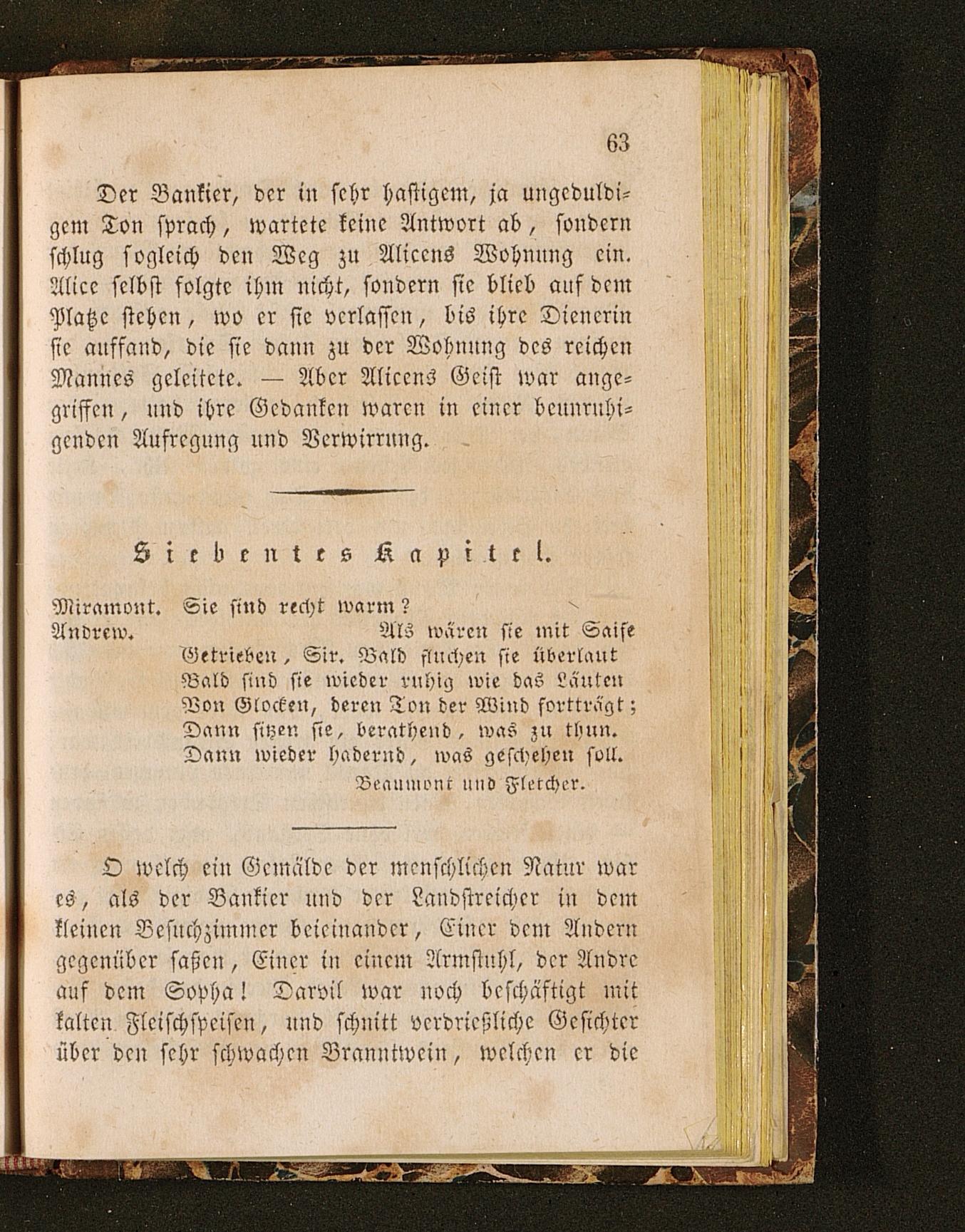 63

Der Bankier, der in sehr hastigem, ja ungeduldigem Ton sprach, wartete keine Antwort ab, sondern schlug sogleich den Weg zu Alicens Wohnung ein. Alice selbst folgte ihm nicht, sondern sie blieb auf dem Platze stehen, wo er sie verlassen, bis ihre Dienerin sie auffand, die sie dann zu der Wohnung des reichen Mannes geleitete. — Aber Alicens Geist war angegriffen, und ihre Gedanken waren in einer beunruhigenden Aufregung und Verwirrung.

Siebentes Kapitel.

Miramont. Sie sind recht warm?
Andrew. Als wären sie mit Saife
Getrieben, Sir. Bald fluchen sie überlaut
Bald sind sie wieder ruhig wie das Läuten
Von Glocken, deren Ton der Wind fortträgt;
Dann sitzen sie, berathend, was zu thun.
Dann wieder hadernd, was geschehen soll.
Beaumont und Fletcher.

O welch ein Gemälde der menschlichen Natur war es, als der Bankier und der Landstreicher in dem kleinen Besuchzimmer beieinander, Einer dem Andern gegenüber saßen, Einer in einem Armstuhl, der Andre auf dem Sopha! Darvil war noch beschäftigt mit kalten Fleischspeisen, und schnitt verdrießliche Gesichter über den sehr schwachen Branntwein, welchen er die